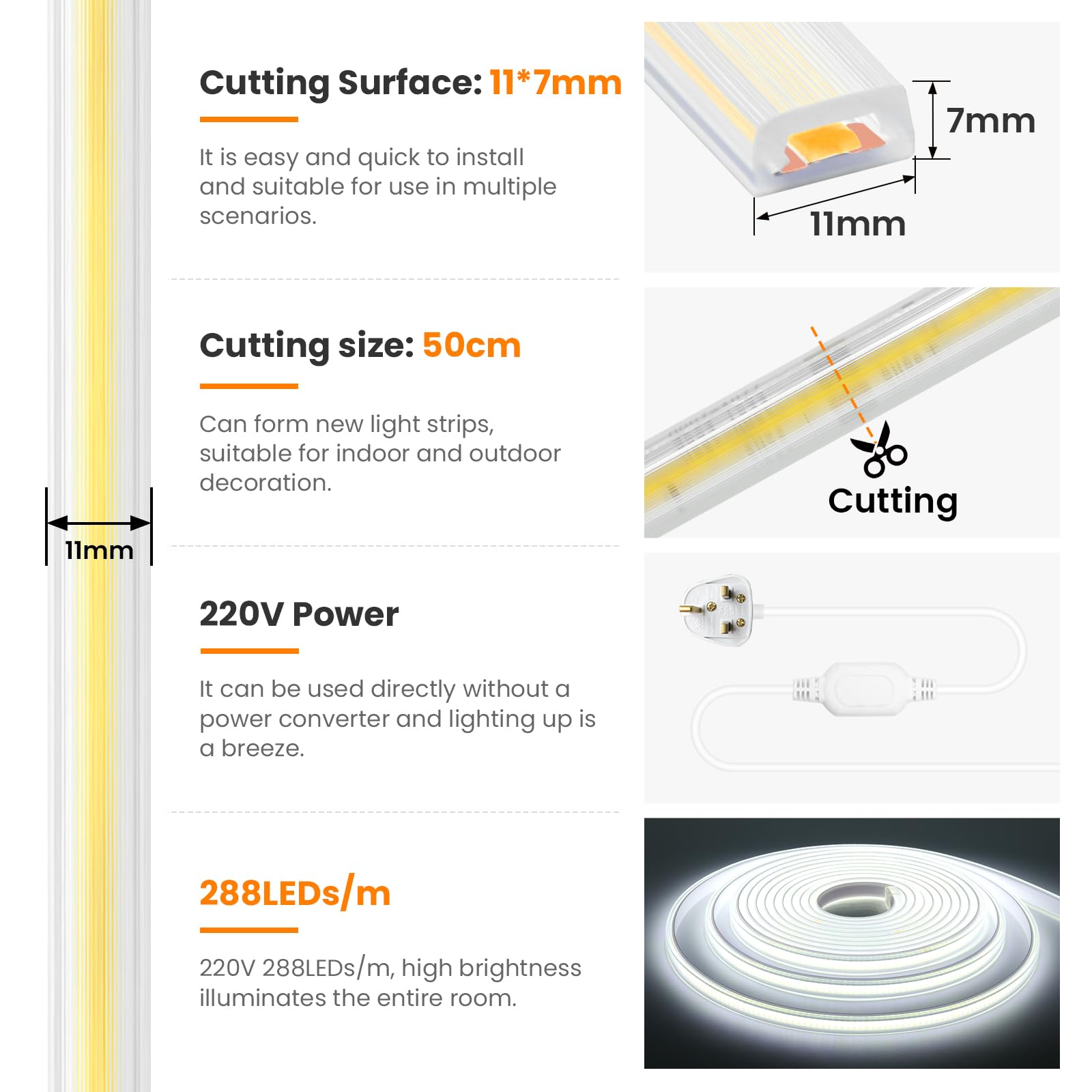 11mm

Cutting Surface: 11*7mm

It is easy and quick to install and suitable for use in multiple scenarios.

7mm

11mm

Cutting size: 50cm

Can form new light strips, suitable for indoor and outdoor decoration.

Cutting

220V Power

It can be used directly without a power converter and lighting up is a breeze.

288LEDs/m

220V 288LEDs/m, high brightness illuminates the entire room.